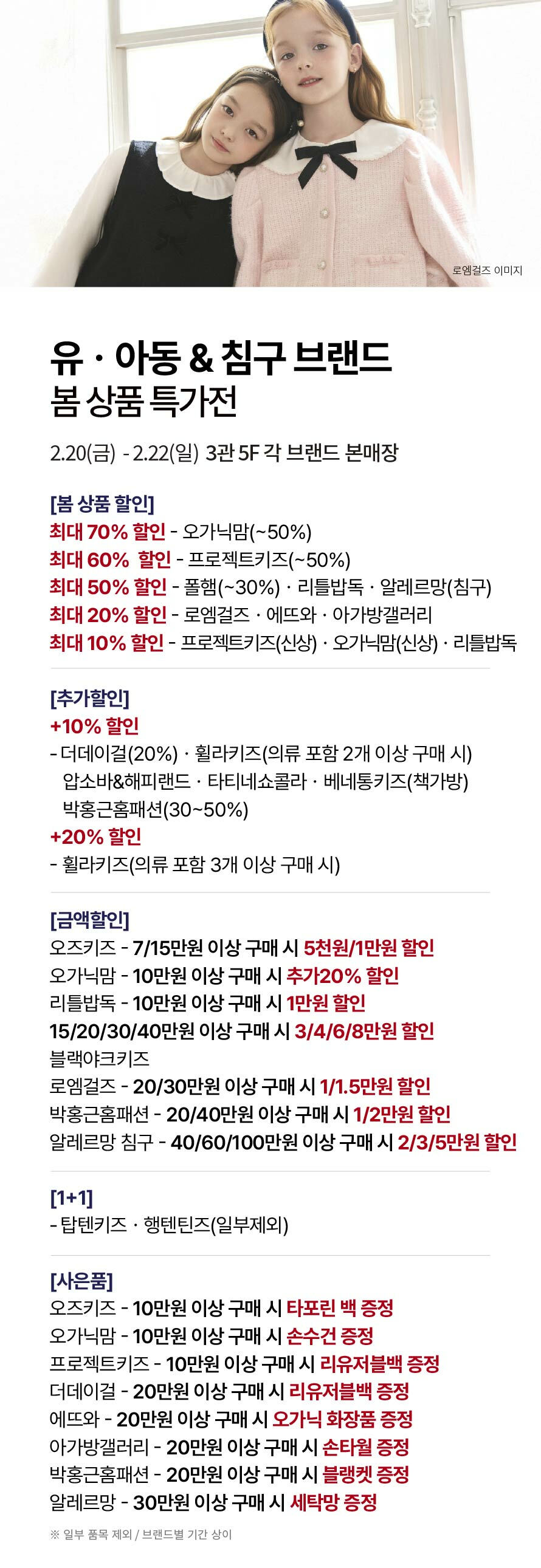 로엠걸즈 이미지

유 · 아동 & 침구 브랜드
봄 상품 특가전

2.20(금) - 2.22(일) 3관 5F 각 브랜드 본매장

[봄 상품 할인]
최대 70% 할인 - 오가닉맘(~50%)
최대 60% 할인 - 프로젝트키즈(~50%)
최대 50% 할인 - 폴햄(~30%) · 리틀밥독 · 알레르망(침구)
최대 20% 할인 - 로엠걸즈 · 에뜨와 · 아가방갤러리
최대 10% 할인 - 프로젝트키즈(신상) · 오가닉맘(신상) · 리틀밥독

[추가할인]
+10% 할인
- 더데이걸(20%) · 휠라키즈(의류 포함 2개 이상 구매 시)
압소바&해피랜드 · 타티네쇼콜라 · 베네통키즈(책가방)
박홍근홈패션(30~50%)
+20% 할인
- 휠라키즈(의류 포함 3개 이상 구매 시)

[금액할인]
오즈키즈 - 7/15만원 이상 구매 시 5천원/1만원 할인
오가닉맘 - 10만원 이상 구매 시 추가20% 할인
리틀밥독 - 10만원 이상 구매 시 1만원 할인
15/20/30/40만원 이상 구매 시 3/4/6/8만원 할인
블랙야크키즈
로엠걸즈 - 20/30만원 이상 구매 시 1/1.5만원 할인
박홍근홈패션 - 20/40만원 이상 구매 시 1/2만원 할인
알레르망 침구 - 40/60/100만원 이상 구매 시 2/3/5만원 할인

[1+1]
- 탑텐키즈 · 행텐틴즈(일부제외)

[사은품]
오즈키즈 - 10만원 이상 구매 시 타포린 백 증정
오가닉맘 - 10만원 이상 구매 시 손수건 증정
프로젝트키즈 - 10만원 이상 구매 시 리유저블백 증정
더데이걸 - 20만원 이상 구매 시 리유저블백 증정
에뜨와 - 20만원 이상 구매 시 오가닉 화장품 증정
아가방갤러리 - 20만원 이상 구매 시 손타월 증정
박홍근홈패션 - 20만원 이상 구매 시 블랭켓 증정
알레르망 - 30만원 이상 구매 시 세탁망 증정

※ 일부 품목 제외 / 브랜드별 기간 상이